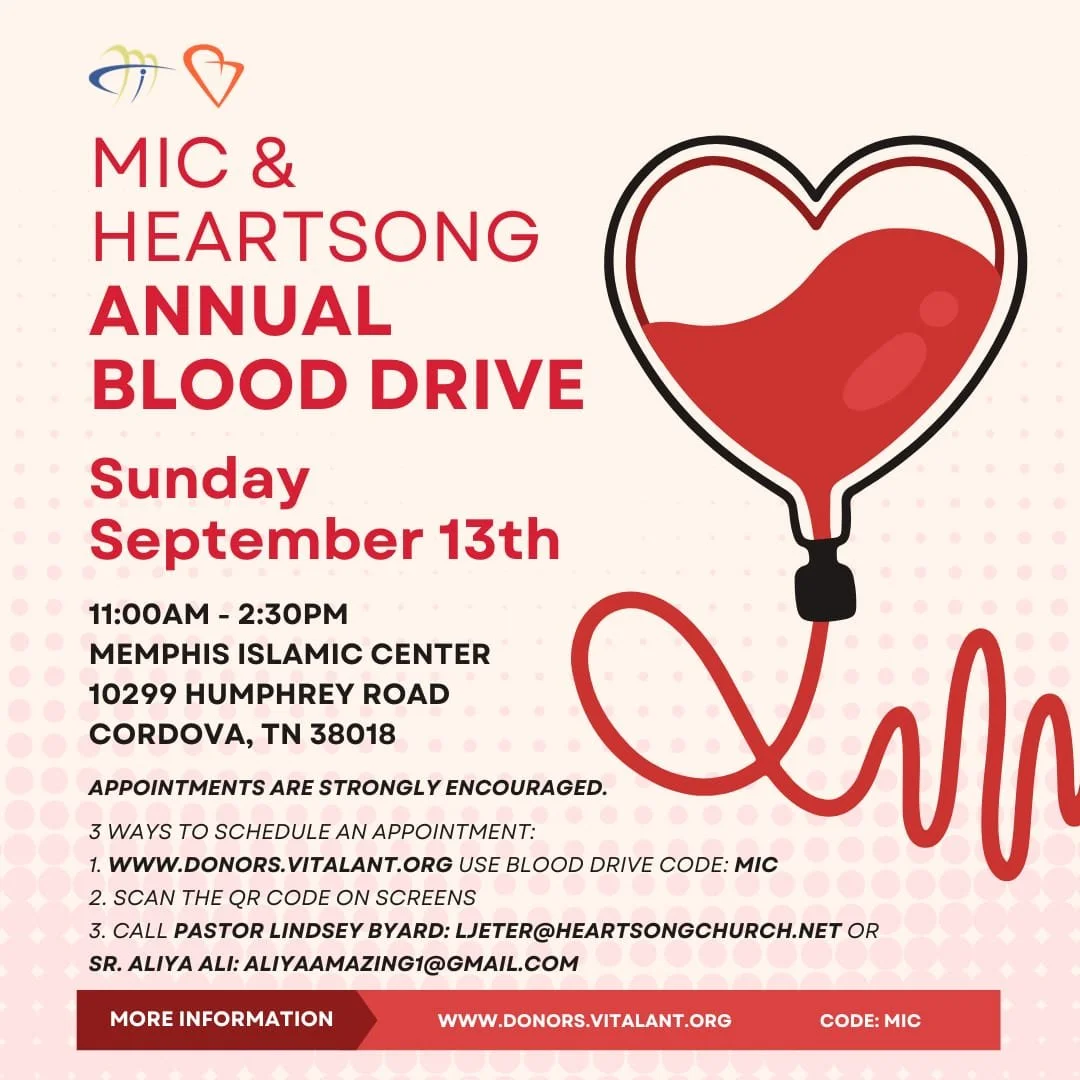 MIC &
HEARTSONG
ANNUAL
BLOOD DRIVE

Sunday
September 13th

11:00AM - 2:30PM
MEMPHIS ISLAMIC CENTER
10299 HUMPHREY ROAD
CORDOVA, TN 38018

APPOINTMENTS ARE STRONGLY ENCOURAGED.

3 WAYS TO SCHEDULE AN APPOINTMENT:
1. WWW.DONORS.VITALANT.ORG USE BLOOD DRIVE CODE: MIC
2. SCAN THE QR CODE ON SCREENS
3. CALL PASTOR LINDSEY BYARD: LJETER@HEARTSONGCHURCH.NET OR SR. ALIYA ALI: ALIYAAMAZING1@GMAIL.COM

MORE INFORMATION WWW.DONORS.VITALANT.ORG CODE: MIC